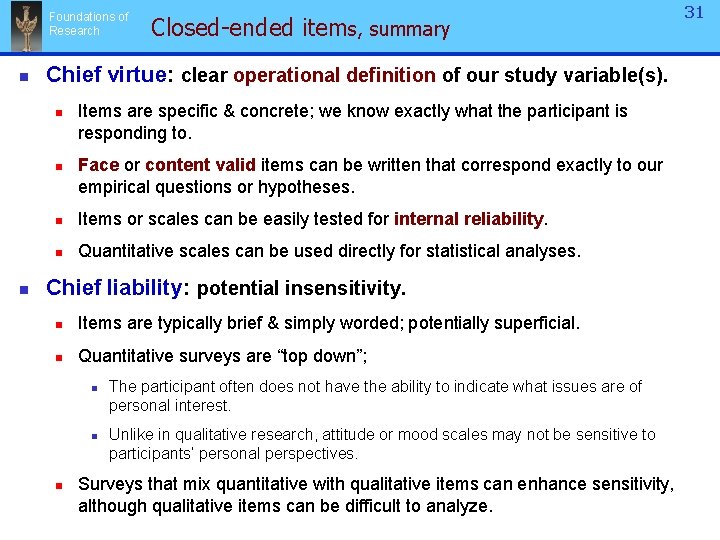 Foundations of Research

Closed-ended items, summary

31

• Chief virtue: clear operational definition of our study variable(s).

• Items are specific & concrete; we know exactly what the participant is responding to.

• Face or content valid items can be written that correspond exactly to our empirical questions or hypotheses.

• Items or scales can be easily tested for internal reliability.

• Quantitative scales can be used directly for statistical analyses.

• Chief liability: potential insensitivity.

• Items are typically brief & simply worded; potentially superficial.

• Quantitative surveys are "top down";

• The participant often does not have the ability to indicate what issues are of personal interest.

• Unlike in qualitative research, attitude or mood scales may not be sensitive to participants' personal perspectives.

• Surveys that mix quantitative with qualitative items can enhance sensitivity, although qualitative items can be difficult to analyze.